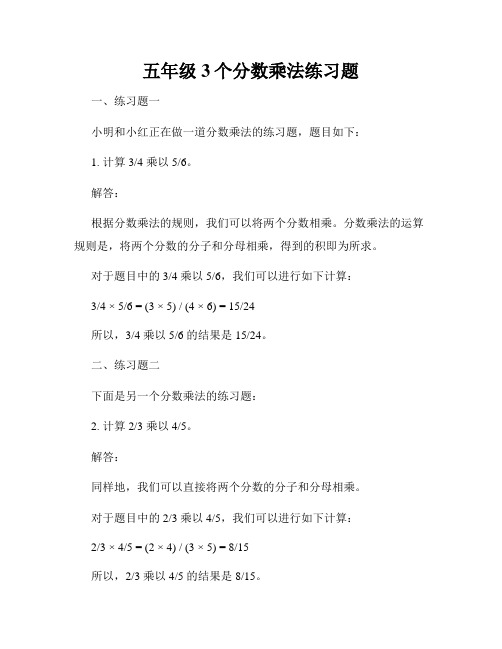 五年级 3 个分数乘法练习题

一、练习题一

小明和小红正在做一道分数乘法的练习题，题目如下：

1. 计算 3/4 乘以 5/6。

解答：

根据分数乘法的规则，我们可以将两个分数相乘。分数乘法的运算规则是，将两个分数的分子和分母相乘，得到的积即为所求。

对于题目中的 3/4 乘以 5/6，我们可以进行如下计算：

$3/4 \times 5/6 = (3 \times 5) / (4 \times 6) = 15/24$

所以，3/4 乘以 5/6 的结果是 15/24。

二、练习题二

下面是另一个分数乘法的练习题：

2. 计算 2/3 乘以 4/5。

解答：

同样地，我们可以直接将两个分数的分子和分母相乘。

对于题目中的 2/3 乘以 4/5，我们可以进行如下计算：

$2/3 \times 4/5 = (2 \times 4) / (3 \times 5) = 8/15$

所以，2/3 乘以 4/5 的结果是 8/15。